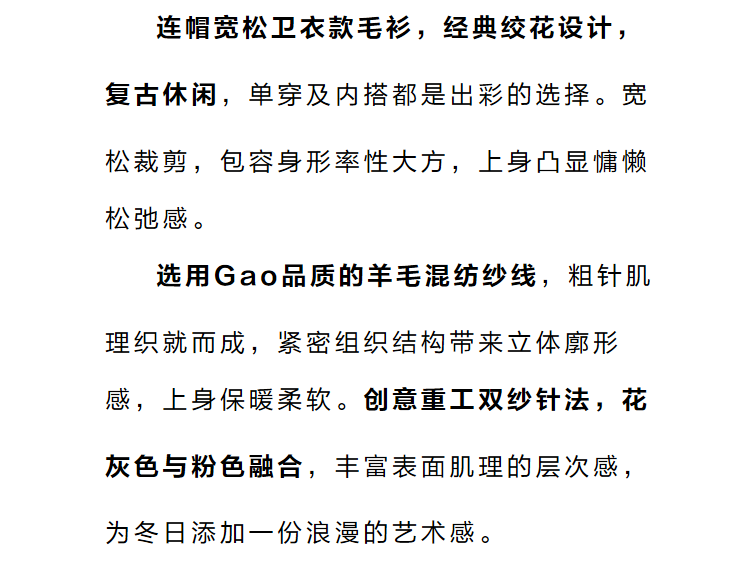 连帽宽松卫衣款毛衫，经典绞花设计，复古休闲，单穿及内搭都是出彩的选择。宽松裁剪，包容身形率性大方，上身凸显慵懒松弛感。

选用Gao品质的羊毛混纺纱线，粗针肌理织就而成，紧密组织结构带来立体廓形感，上身保暖柔软。创意重工双纱针法，花灰色与粉色融合，丰富表面肌理的层次感，为冬日添加一份浪漫的艺术感。